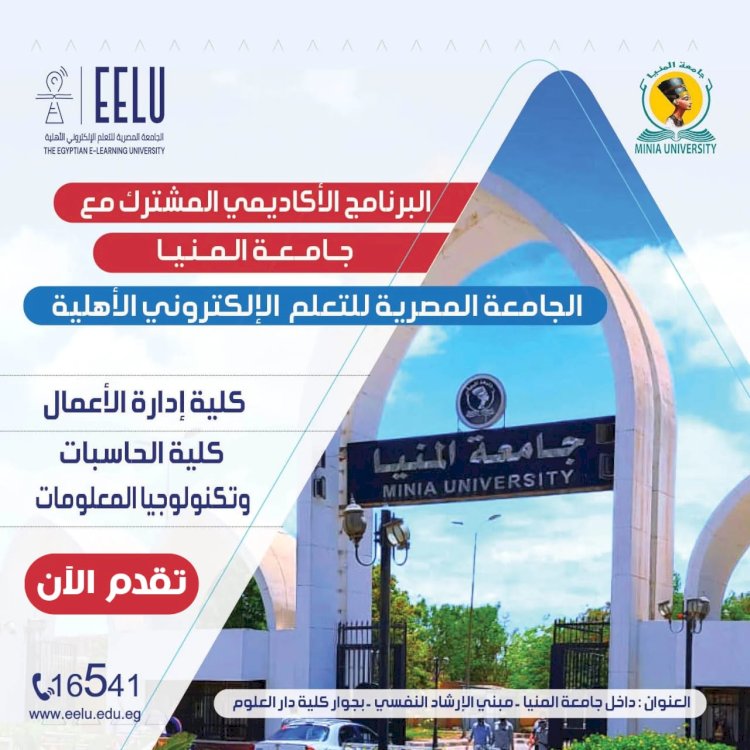 EELU
الجامعة المصرية للتعلم الإلكتروني الأهلية
THE EGYPTIAN E-LEARNING UNIVERSITY

جامعة المنيا
MINIA UNIVERSITY

البرنامج الأكاديمي المشترك مع
جامعة المنيا
الجامعة المصرية للتعلم الإلكتروني الأهلية

كلية إدارة الأعمال
كلية الحاسبات وتكنولوجيا المعلومات

تقدم الآن

جامعة المنيا
MINIA UNIVERSITY

16541
www.eelu.edu.eg

العنوان : داخل جامعة المنيا - مبني الإرشاد النفسي - بجوار كلية دار العلوم